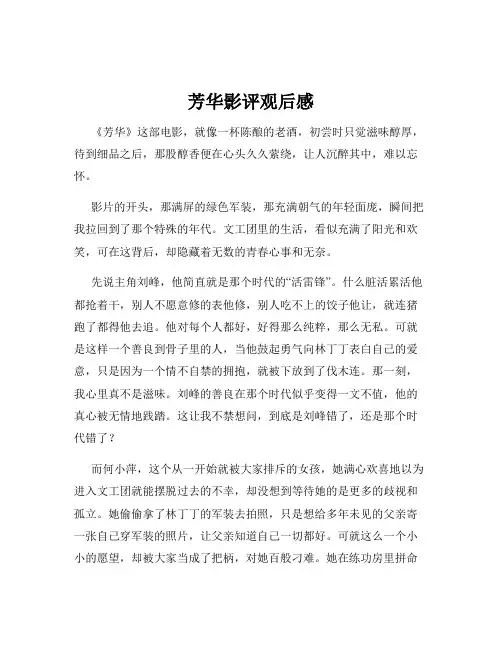 芳华影评观后感

《芳华》这部电影，就像一杯陈酿的老酒，初尝时只觉滋味醇厚，待到细品之后，那股醇香便在心头久久萦绕，让人沉醉其中，难以忘怀。

影片的开头，那满屏的绿色军装，那充满朝气的年轻面庞，瞬间把我拉回到了那个特殊的年代。文工团里的生活，看似充满了阳光和欢笑，可在这背后，却隐藏着无数的青春心事和无奈。

先说主角刘峰，他简直就是那个时代的“活雷锋”。什么脏活累活他都抢着干，别人不愿意修的表他修，别人吃不上的饺子他让，就连猪跑了都得他去追。他对每个人都好，好得那么纯粹，那么无私。可就是这样一个善良到骨子里的人，当他鼓起勇气向林丁丁表白自己的爱意，只是因为一个情不自禁的拥抱，就被下放到了伐木连。那一刻，我心里真不是滋味。刘峰的善良在那个时代似乎变得一文不值，他的真心被无情地践踏。这让我不禁想问，到底是刘峰错了，还是那个时代错了？

而何小萍，这个从一开始就被大家排斥的女孩，她满心欢喜地以为进入文工团就能摆脱过去的不幸，却没想到等待她的是更多的歧视和孤立。她偷偷拿了林丁丁的军装去拍照，只是想给多年未见的父亲寄一张自己穿军装的照片，让父亲知道自己一切都好。可就这么一个小小的愿望，却被大家当成了把柄，对她百般刁难。她在练功房里拼命